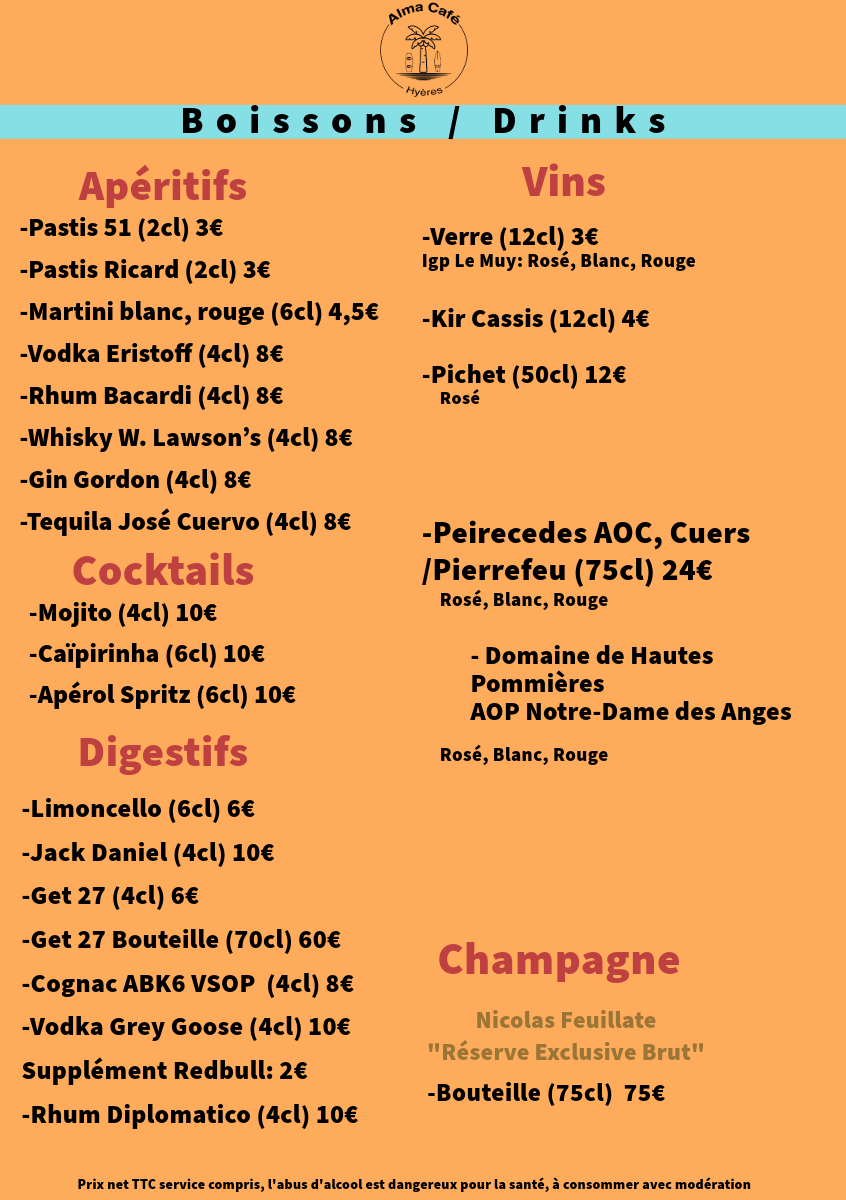 Alma Café
Hyères

Boissons / Drinks

Apéritifs
-Pastis 51 (2cl) 3€
-Pastis Ricard (2cl) 3€
-Martini blanc, rouge (6cl) 4,5€
-Vodka Eristoff (4cl) 8€
-Rhum Bacardi (4cl) 8€
-Whisky W. Lawson's (4cl) 8€
-Gin Gordon (4cl) 8€
-Tequila José Cuervo (4cl) 8€

Cocktails
-Mojito (4cl) 10€
-Caïpirinha (6cl) 10€
-Apérol Spritz (6cl) 10€

Digestifs
-Limoncello (6cl) 6€
-Jack Daniel (4cl) 10€
-Get 27 (4cl) 6€
-Get 27 Bouteille (70cl) 60€
-Cognac ABK6 VSOP (4cl) 8€
-Vodka Grey Goose (4cl) 10€
Supplément Redbull: 2€
-Rhum Diplomatico (4cl) 10€

Vins
-Verre (12cl) 3€
Igp Le Muy: Rosé, Blanc, Rouge

-Kir Cassis (12cl) 4€

-Pichet (50cl) 12€
Rosé

-Peirecedes AOC, Cuers /Pierrefeu (75cl) 24€
Rosé, Blanc, Rouge

- Domaine de Hautes Pommières
AOP Notre-Dame des Anges
Rosé, Blanc, Rouge

Champagne
Nicolas Feuillate
"Réserve Exclusive Brut"
-Bouteille (75cl) 75€

Prix net TTC service compris, l'abus d'alcool est dangereux pour la santé, à consommer avec modération